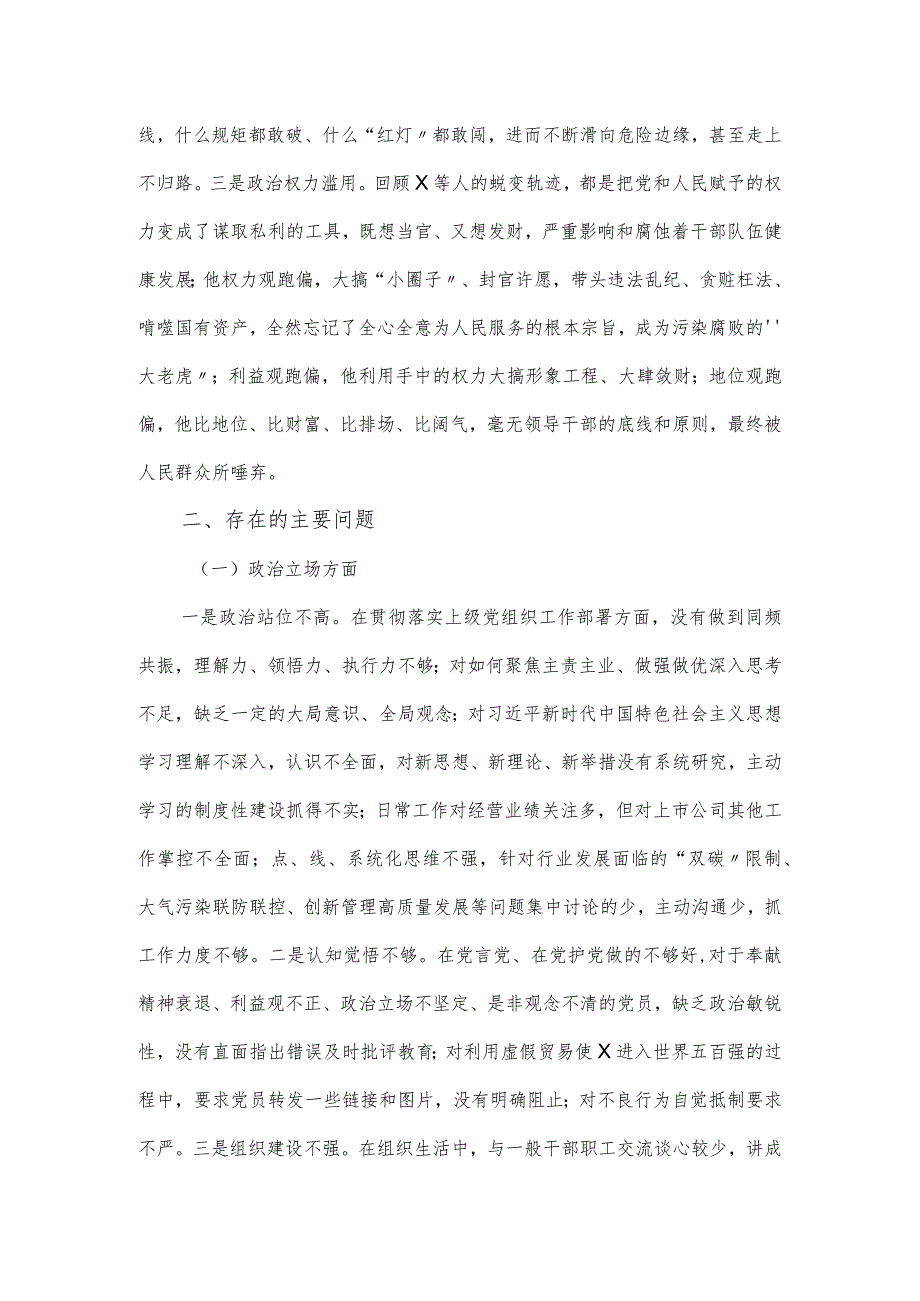 线，什么规矩都敢破、什么“红灯〃都敢闯，进而不断滑向危险边缘，甚至走上不归路。三是政治权力滥用。回顾X等人的蜕变轨迹，都是把党和人民赋予的权力变成了谋取私利的工具，既想当官、又想发财，严重影响和腐蚀着干部队伍健康发展;他权力观跑偏，大搞“小圈子〃、封官许愿，带头违法乱纪、贪赃枉法、啃噬国有资产，全然忘记了全心全意为人民服务的根本宗旨，成为污染腐败的''大老虎〃；利益观跑偏，他利用手中的权力大搞形象工程、大肆敛财；地位观跑偏，他比地位、比财富、比排场、比阔气，毫无领导干部的底线和原则，最终被人民群众所唾弃。

二、存在的主要问题

（一）政治立场方面

一是政治站位不高。在贯彻落实上级党组织工作部署方面，没有做到同频共振，理解力、领悟力、执行力不够；对如何聚焦主责主业、做强做优深入思考不足，缺乏一定的大局意识、全局观念；对习近平新时代中国特色社会主义思想学习理解不深入，认识不全面，对新思想、新理论、新举措没有系统研究，主动学习的制度性建设抓得不实；日常工作对经营业绩关注多，但对上市公司其他工作掌控不全面；点、线、系统化思维不强，针对行业发展面临的“双碳〃限制、大气污染联防联控、创新管理高质量发展等问题集中讨论的少，主动沟通少，抓工作力度不够。二是认知觉悟不够。在党言党、在党护党做的不够好,对于奉献精神衰退、利益观不正、政治立场不坚定、是非观念不清的党员，缺乏政治敏锐性，没有直面指出错误及时批评教育；对利用虚假贸易使X进入世界五百强的过程中，要求党员转发一些链接和图片，没有明确阻止；对不良行为自觉抵制要求不严。三是组织建设不强。在组织生活中，与一般干部职工交流谈心较少，讲成